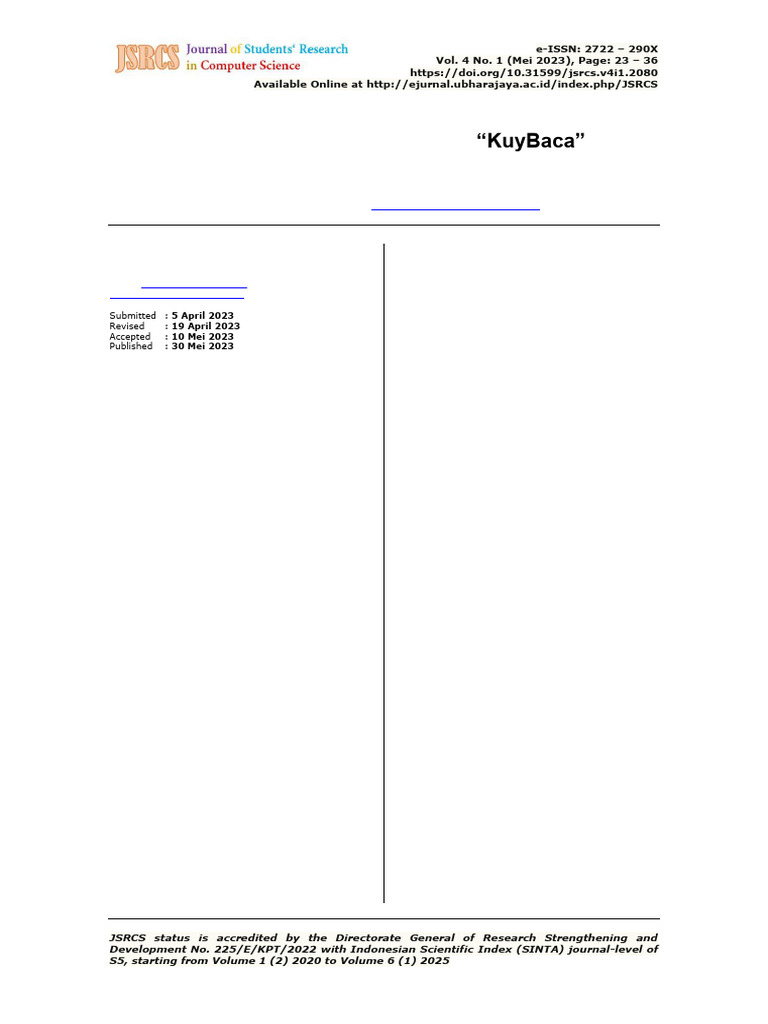 JSRCS Journal of Students' Research in Computer Science

e-ISSN: 2722 – 290X
Vol. 4 No. 1 (Mei 2023), Page: 23 – 36
https://doi.org/10.31599/jsrcs.v4i1.2080
Available Online at http://ejurnal.ubharajaya.ac.id/index.php/JSRCS

"KuyBaca"

Submitted : 5 April 2023
Revised : 19 April 2023
Accepted : 10 Mei 2023
Published : 30 Mei 2023

JSRCS status is accredited by the Directorate General of Research Strengthening and Development No. 225/E/KPT/2022 with Indonesian Scientific Index (SINTA) journal-level of S5, starting from Volume 1 (2) 2020 to Volume 6 (1) 2025